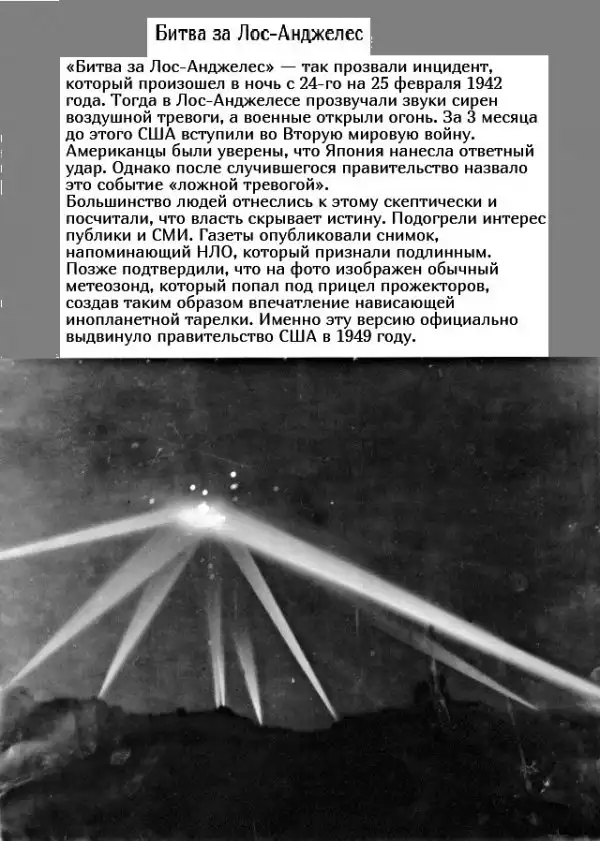 Битва за Лос-Анджелес

«Битва за Лос-Анджелес» — так прозвали инцидент, который произошел в ночь с 24-го на 25 февраля 1942 года. Тогда в Лос-Анджелесе прозвучали звуки сирен воздушной тревоги, а военные открыли огонь. За 3 месяца до этого США вступили во Вторую мировую войну. Американцы были уверены, что Япония нанесла ответный удар. Однако после случившегося правительство назвало это событие «ложной тревогой».
Большинство людей отнеслись к этому скептически и посчитали, что власть скрывает истину. Подогрели интерес публики и СМИ. Газеты опубликовали снимок, напоминающий НЛО, который признали подлинным. Позже подтвердили, что на фото изображен обычный метеозонд, который попал под прицел прожекторов, создав таким образом впечатление нависающей инопланетной тарелки. Именно эту версию официально выдвинуло правительство США в 1949 году.